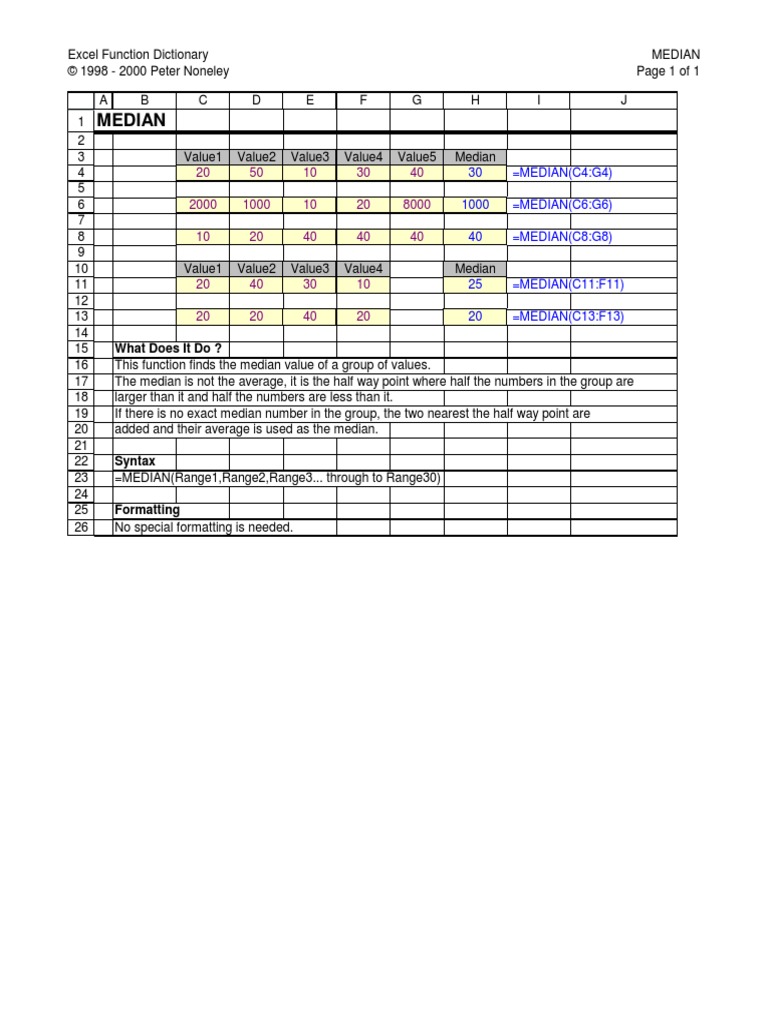 Excel Function Dictionary
© 1998 - 2000 Peter Noneley

MEDIAN
Page 1 of 1

| | A | B | C | D | E | F | G | H | I | J |
|---|---|---|---|---|---|---|---|---|---|---|
| 1 | MEDIAN | | | | | | | | | |
| 2 | | | | | | | | | | |
| 3 | | | Value1 | Value2 | Value3 | Value4 | Value5 | Median | | |
| 4 | | | 20 | 50 | 10 | 30 | 40 | 30 | =MEDIAN(C4:G4) | |
| 5 | | | | | | | | | | |
| 6 | | | 2000 | 1000 | 10 | 20 | 8000 | 1000 | =MEDIAN(C6:G6) | |
| 7 | | | | | | | | | | |
| 8 | | | 10 | 20 | 40 | 40 | 40 | 40 | =MEDIAN(C8:G8) | |
| 9 | | | | | | | | | | |
| 10 | | | Value1 | Value2 | Value3 | Value4 | | Median | | |
| 11 | | | 20 | 40 | 30 | 10 | | 25 | =MEDIAN(C11:F11) | |
| 12 | | | | | | | | | | |
| 13 | | | 20 | 20 | 40 | 20 | | 20 | =MEDIAN(C13:F13) | |
| 14 | | | | | | | | | | |
| 15 | | What Does It Do ? | | | | | | | | |
| 16 | | This function finds the median value of a group of values. | | | | | | | | |
| 17 | | The median is not the average, it is the half way point where half the numbers in the group are | | | | | | | | |
| 18 | | larger than it and half the numbers are less than it. | | | | | | | | |
| 19 | | If there is no exact median number in the group, the two nearest the half way point are | | | | | | | | |
| 20 | | added and their average is used as the median. | | | | | | | | |
| 21 | | | | | | | | | | |
| 22 | | Syntax | | | | | | | | |
| 23 | | =MEDIAN(Range1,Range2,Range3... through to Range30) | | | | | | | | |
| 24 | | | | | | | | | | |
| 25 | | Formatting | | | | | | | | |
| 26 | | No special formatting is needed. | | | | | | | | |